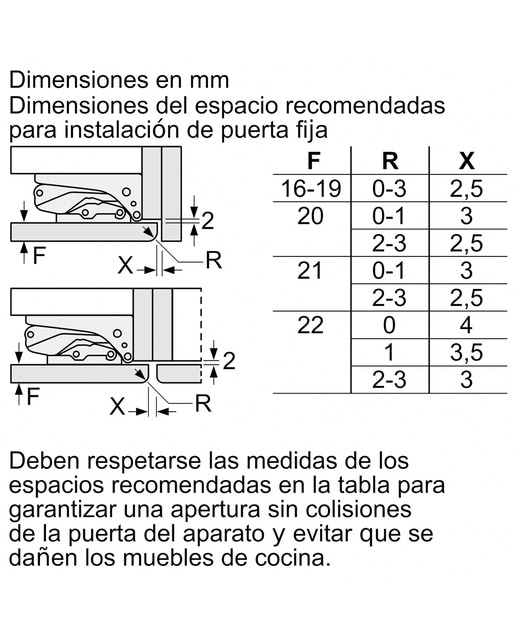 Dimensiones en mm
Dimensiones del espacio recomendadas para instalación de puerta fija

2
F
X
R

2
F
X
R

| F | R | X |
|---|---|---|
| 16-19 | 0-3 | 2,5 |
| 20 | 0-1 | 3 |
| | 2-3 | 2,5 |
| 21 | 0-1 | 3 |
| | 2-3 | 2,5 |
| 22 | 0 | 4 |
| | 1 | 3,5 |
| | 2-3 | 3 |

Deben respetarse las medidas de los espacios recomendadas en la tabla para garantizar una apertura sin colisiones de la puerta del aparato y evitar que se dañen los muebles de cocina.